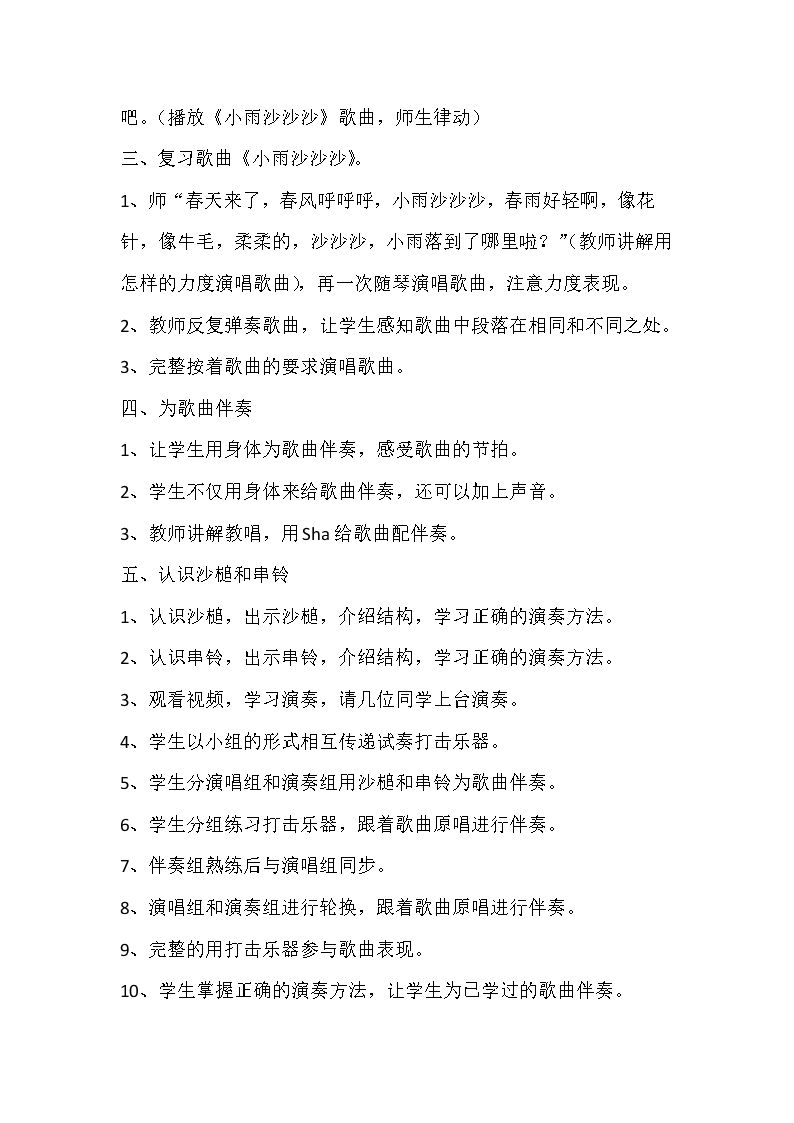 吧。(播放《小雨沙沙沙》歌曲，师生律动)

三、复习歌曲《小雨沙沙沙》。

1、师“春天来了，春风呼呼呼，小雨沙沙沙，春雨好轻啊，像花针，像牛毛，柔柔的，沙沙沙，小雨落到了哪里啦？”(教师讲解用怎样的力度演唱歌曲)，再一次随琴演唱歌曲，注意力度表现。

2、教师反复弹奏歌曲，让学生感知歌曲中段落在相同和不同之处。

3、完整按着歌曲的要求演唱歌曲。

四、为歌曲伴奏

1、让学生用身体为歌曲伴奏，感受歌曲的节拍。

2、学生不仅用身体来给歌曲伴奏，还可以加上声音。

3、教师讲解教唱，用Sha给歌曲配伴奏。

五、认识沙槌和串铃

1、认识沙槌，出示沙槌，介绍结构，学习正确的演奏方法。

2、认识串铃，出示串铃，介绍结构，学习正确的演奏方法。

3、观看视频，学习演奏，请几位同学上台演奏。

4、学生以小组的形式相互传递试奏打击乐器。

5、学生分演唱组和演奏组用沙槌和串铃为歌曲伴奏。

6、学生分组练习打击乐器，跟着歌曲原唱进行伴奏。

7、伴奏组熟练后与演唱组同步。

8、演唱组和演奏组进行轮换，跟着歌曲原唱进行伴奏。

9、完整的用打击乐器参与歌曲表现。

10、学生掌握正确的演奏方法，让学生为已学过的歌曲伴奏。